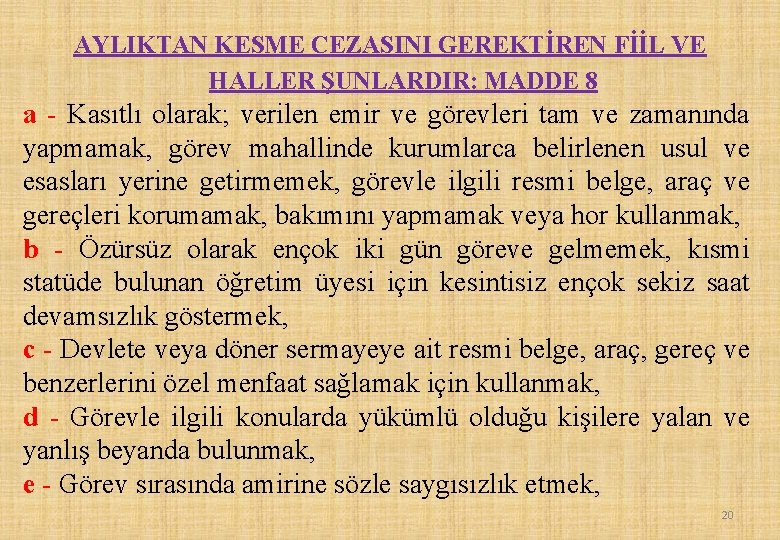 AYLIKTAN KESME CEZASINI GEREKTİREN FİİL VE HALLER ŞUNLARDIR: MADDE 8

a - Kasıtlı olarak; verilen emir ve görevleri tam ve zamanında yapmamak, görev mahallinde kurumlarca belirlenen usul ve esasları yerine getirmemek, görevle ilgili resmi belge, araç ve gereçleri korumamak, bakımını yapmamak veya hor kullanmak,

b - Özürsüz olarak ençok iki gün göreve gelmemek, kısmi statüde bulunan öğretim üyesi için kesintisiz ençok sekiz saat devamsızlık göstermek,

c - Devlete veya döner sermayeye ait resmi belge, araç, gereç ve benzerlerini özel menfaat sağlamak için kullanmak,

d - Görevle ilgili konularda yükümlü olduğu kişilere yalan ve yanlış beyanda bulunmak,

e - Görev sırasında amirine sözle saygısızlık etmek,

20